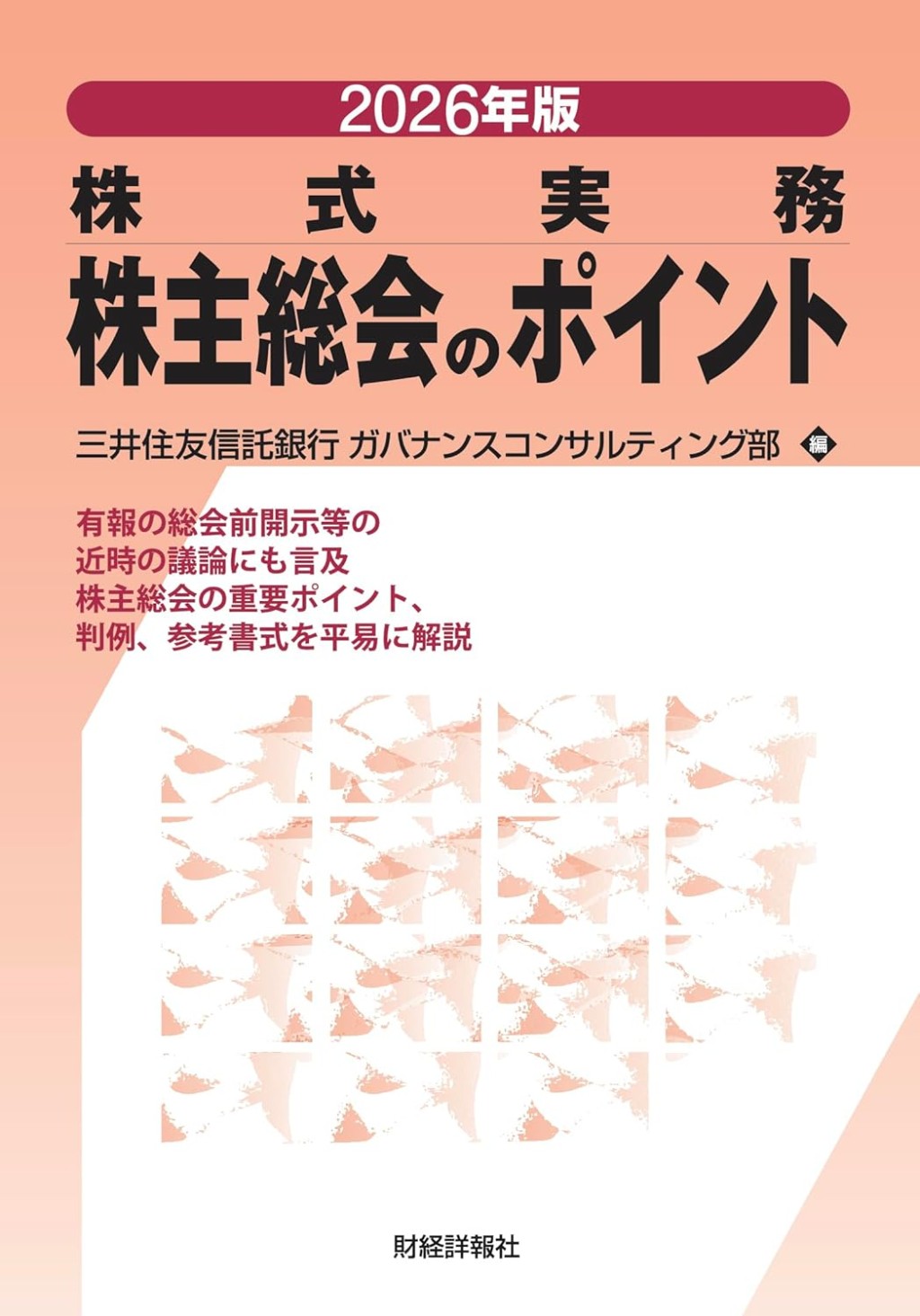 2026年版
株式実務
株主総会のポイント

三井住友信託銀行 ガバナンスコンサルティング部 編

有報の総会前開示等の
近時の議論にも言及
株主総会の重要ポイント、
判例、参考書式を平易に解説

財経詳報社